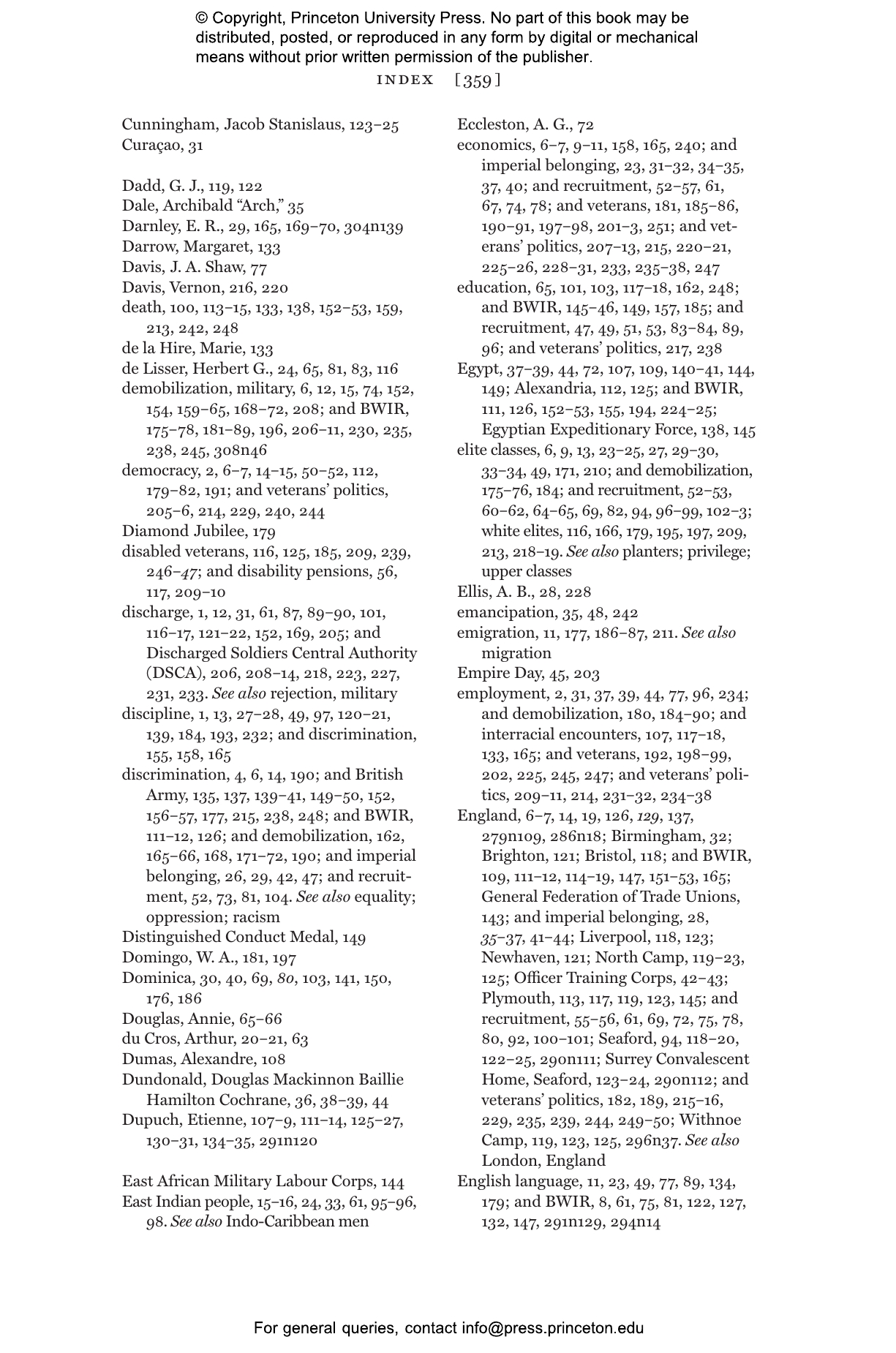 © Copyright, Princeton University Press. No part of this book may be distributed, posted, or reproduced in any form by digital or mechanical means without prior written permission of the publisher.

INDEX [359]

Cunningham, Jacob Stanislaus, 123–25
Curaçao, 31

Dadd, G. J., 119, 122
Dale, Archibald “Arch,” 35
Darnley, E. R., 29, 165, 169–70, 304n139
Darrow, Margaret, 133
Davis, J. A. Shaw, 77
Davis, Vernon, 216, 220
death, 100, 113–15, 133, 138, 152–53, 159, 213, 242, 248
de la Hire, Marie, 133
de Lisser, Herbert G., 24, 65, 81, 83, 116
demobilization, military, 6, 12, 15, 74, 152, 154, 159–65, 168–72, 208; and BWIR, 175–78, 181–89, 196, 206–11, 230, 235, 238, 245, 308n46
democracy, 2, 6–7, 14–15, 50–52, 112, 179–82, 191; and veterans’ politics, 205–6, 214, 229, 240, 244
Diamond Jubilee, 179
disabled veterans, 116, 125, 185, 209, 239, 246–47; and disability pensions, 56, 117, 209–10
discharge, 1, 12, 31, 61, 87, 89–90, 101, 116–17, 121–22, 152, 169, 205; and Discharged Soldiers Central Authority (DSCA), 206, 208–14, 218, 223, 227, 231, 233. See also rejection, military
discipline, 1, 13, 27–28, 49, 97, 120–21, 139, 184, 193, 232; and discrimination, 155, 158, 165
discrimination, 4, 6, 14, 190; and British Army, 135, 137, 139–41, 149–50, 152, 156–57, 177, 215, 238, 248; and BWIR, 111–12, 126; and demobilization, 162, 165–66, 168, 171–72, 190; and imperial belonging, 26, 29, 42, 47; and recruitment, 52, 73, 81, 104. See also equality; oppression; racism
Distinguished Conduct Medal, 149
Domingo, W. A., 181, 197
Dominica, 30, 40, 69, 80, 103, 141, 150, 176, 186
Douglas, Annie, 65–66
du Cros, Arthur, 20–21, 63
Dumas, Alexandre, 108
Dundonald, Douglas Mackinnon Baillie Hamilton Cochrane, 36, 38–39, 44
Dupuch, Etienne, 107–9, 111–14, 125–27, 130–31, 134–35, 291n120

East African Military Labour Corps, 144
East Indian people, 15–16, 24, 33, 61, 95–96, 98. See also Indo-Caribbean men

Eccleston, A. G., 72
economics, 6–7, 9–11, 158, 165, 240; and imperial belonging, 23, 31–32, 34–35, 37, 40; and recruitment, 52–57, 61, 67, 74, 78; and veterans, 181, 185–86, 190–91, 197–98, 201–3, 251; and veterans’ politics, 207–13, 215, 220–21, 225–26, 228–31, 233, 235–38, 247
education, 65, 101, 103, 117–18, 162, 248; and BWIR, 145–46, 149, 157, 185; and recruitment, 47, 49, 51, 53, 83–84, 89, 96; and veterans’ politics, 217, 238
Egypt, 37–39, 44, 72, 107, 109, 140–41, 144, 149; Alexandria, 112, 125; and BWIR, 111, 126, 152–53, 155, 194, 224–25; Egyptian Expeditionary Force, 138, 145
elite classes, 6, 9, 13, 23–25, 27, 29–30, 33–34, 49, 171, 210; and demobilization, 175–76, 184; and recruitment, 52–53, 60–62, 64–65, 69, 82, 94, 96–99, 102–3; white elites, 116, 166, 179, 195, 197, 209, 213, 218–19. See also planters; privilege; upper classes
Ellis, A. B., 28, 228
emancipation, 35, 48, 242
emigration, 11, 177, 186–87, 211. See also migration
Empire Day, 45, 203
employment, 2, 31, 37, 39, 44, 77, 96, 234; and demobilization, 180, 184–90; and interracial encounters, 107, 117–18, 133, 165; and veterans, 192, 198–99, 202, 225, 245, 247; and veterans’ politics, 209–11, 214, 231–32, 234–38
England, 6–7, 14, 19, 126, 129, 137, 279n109, 286n18; Birmingham, 32; Brighton, 121; Bristol, 118; and BWIR, 109, 111–12, 114–19, 147, 151–53, 165; General Federation of Trade Unions, 143; and imperial belonging, 28, 35–37, 41–44; Liverpool, 118, 123; Newhaven, 121; North Camp, 119–23, 125; Officer Training Corps, 42–43; Plymouth, 113, 117, 119, 123, 145; and recruitment, 55–56, 61, 69, 72, 75, 78, 80, 92, 100–101; Seaford, 94, 118–20, 122–25, 290n111; Surrey Convalescent Home, Seaford, 123–24, 290n112; and veterans’ politics, 182, 189, 215–16, 229, 235, 239, 244, 249–50; Withnoe Camp, 119, 123, 125, 296n37. See also London, England
English language, 11, 23, 49, 77, 89, 134, 179; and BWIR, 8, 61, 75, 81, 122, 127, 132, 147, 291n129, 294n14

For general queries, contact info@press.princeton.edu